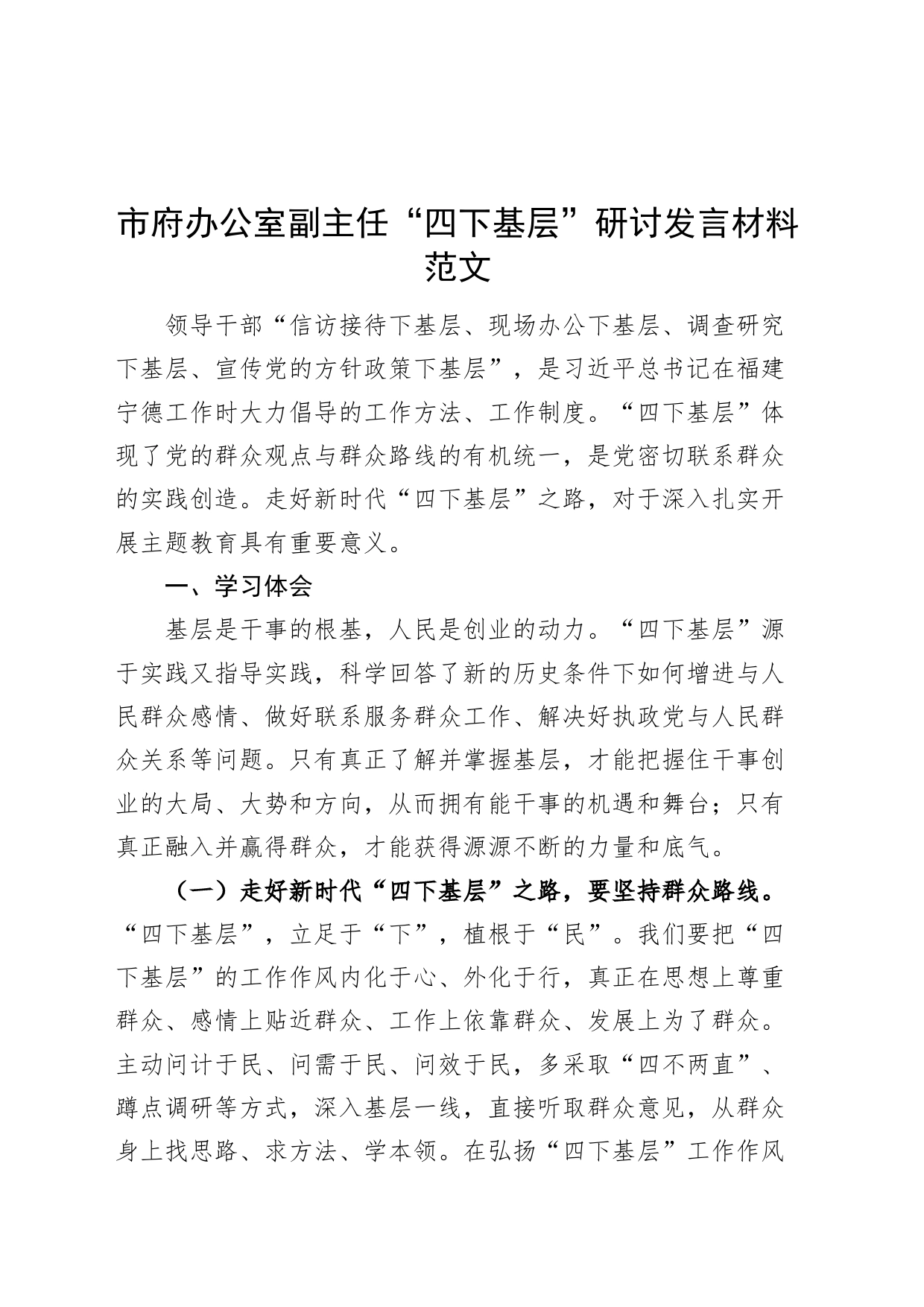 市府办公室副主任“四下基层”研讨发言材料范文

领导干部“信访接待下基层、现场办公下基层、调查研究下基层、宣传党的方针政策下基层”，是习近平总书记在福建宁德工作时大力倡导的工作方法、工作制度。“四下基层”体现了党的群众观点与群众路线的有机统一，是党密切联系群众的实践创造。走好新时代“四下基层”之路，对于深入扎实开展主题教育具有重要意义。

一、学习体会

基层是干事的根基，人民是创业的动力。“四下基层”源于实践又指导实践，科学回答了新的历史条件下如何增进与人民群众感情、做好联系服务群众工作、解决好执政党与人民群众关系等问题。只有真正了解并掌握基层，才能把握住干事创业的大局、大势和方向，从而拥有能干事的机遇和舞台；只有真正融入并赢得群众，才能获得源源不断的力量和底气。

（一）走好新时代“四下基层”之路，要坚持群众路线。“四下基层”，立足于“下”，植根于“民”。我们要把“四下基层”的工作作风内化于心、外化于行，真正在思想上尊重群众、感情上贴近群众、工作上依靠群众、发展上为了群众。主动问计于民、问需于民、问效于民，多采取“四不两直”、蹲点调研等方式，深入基层一线，直接听取群众意见，从群众身上找思路、求方法、学本领。在弘扬“四下基层”工作作风